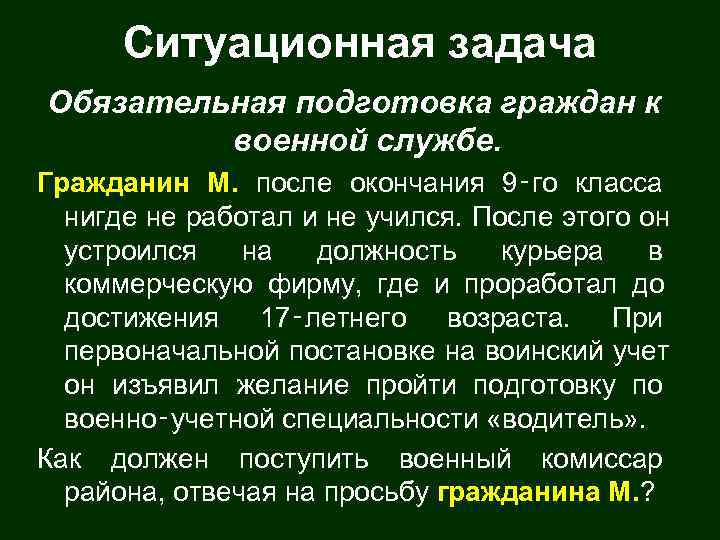 Ситуационная задача

Обязательная подготовка граждан к военной службе.

Гражданин М. после окончания 9-го класса нигде не работал и не учился. После этого он устроился на должность курьера в коммерческую фирму, где и проработал до достижения 17-летнего возраста. При первоначальной постановке на воинский учет он изъявил желание пройти подготовку по военно-учетной специальности «водитель».

Как должен поступить военный комиссар района, отвечая на просьбу гражданина М.?